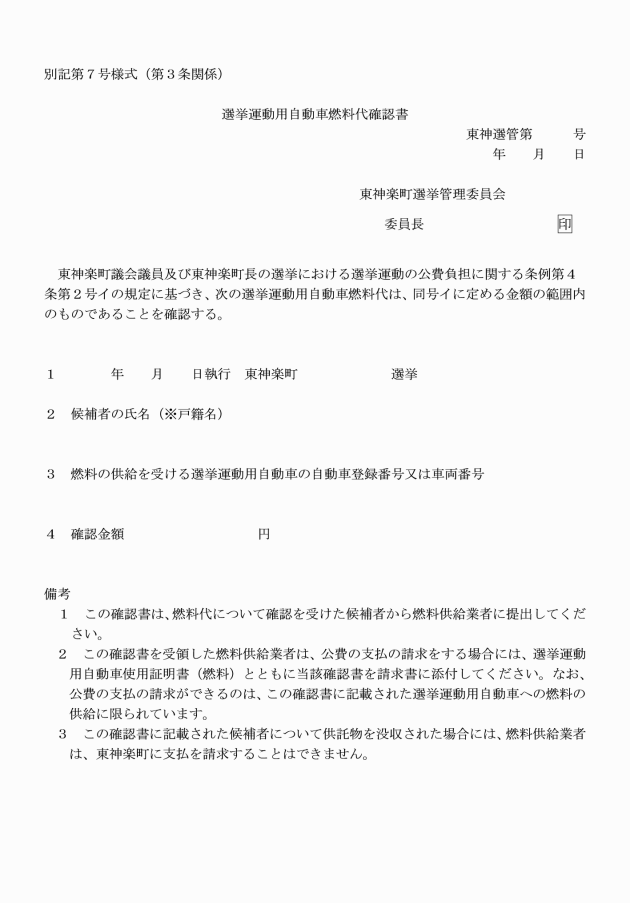 別記第７号様式（第３条関係）

選挙運動用自動車燃料代確認書

東神選管第　　号

年　月　日

東神楽町選挙管理委員会

委員長　　　　　　印

東神楽町議会議員及び東神楽町長の選挙における選挙運動の公費負担に関する条例第４条第２号イの規定に基づき、次の選挙運動用自動車燃料代は、同号イに定める金額の範囲内のものであることを確認する。

１　　年　月　日執行　東神楽町　　　　選挙

２　候補者の氏名（※戸籍名）

３　燃料の供給を受ける選挙運動用自動車の自動車登録番号又は車両番号

４　確認金額　　　　　　円

備考

１　この確認書は、燃料代について確認を受けた候補者から燃料供給業者に提出してください。

２　この確認書を受領した燃料供給業者は、公費の支払の請求をする場合には、選挙運動用自動車使用証明書（燃料）とともに当該確認書を請求書に添付してください。なお、公費の支払の請求ができるのは、この確認書に記載された選挙運動用自動車への燃料の供給に限られています。

３　この確認書に記載された候補者について供託物を没収された場合には、燃料供給業者は、東神楽町に支払を請求することはできません。